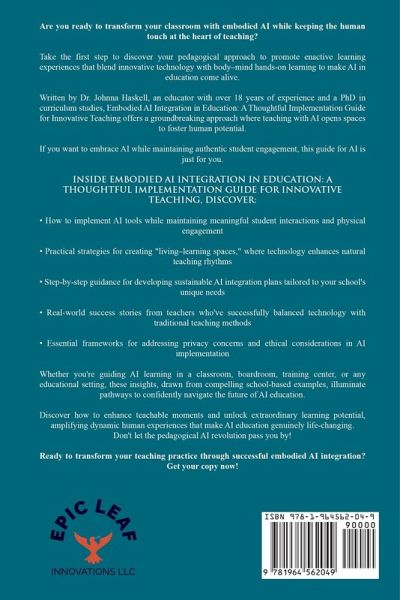 Are you ready to transform your classroom with embodied AI while keeping the human touch at the heart of teaching?

Take the first step to discover your pedagogical approach to promote enactive learning experiences that blend innovative technology with body–mind hands-on learning to make AI in education come alive.

Written by Dr. Johnna Haskell, an educator with over 18 years of experience and a PhD in curriculum studies, Embodied AI Integration in Education: A Thoughtful Implementation Guide for Innovative Teaching offers a groundbreaking approach where teaching with AI opens spaces to foster human potential.

If you want to embrace AI while maintaining authentic student engagement, this guide for AI is just for you.

INSIDE EMBODIED AI INTEGRATION IN EDUCATION: A THOUGHTFUL IMPLEMENTATION GUIDE FOR INNOVATIVE TEACHING, DISCOVER:

• How to implement AI tools while maintaining meaningful student interactions and physical engagement

• Practical strategies for creating "living–learning spaces," where technology enhances natural teaching rhythms

• Step-by-step guidance for developing sustainable AI integration plans tailored to your school's unique needs

• Real-world success stories from teachers who've successfully balanced technology with traditional teaching methods

• Essential frameworks for addressing privacy concerns and ethical considerations in AI implementation

Whether you're guiding AI learning in a classroom, boardroom, training center, or any educational setting, these insights, drawn from compelling school-based examples, illuminate pathways to confidently navigate the future of AI education.

Discover how to enhance teachable moments and unlock extraordinary learning potential, amplifying dynamic human experiences that make AI education genuinely life-changing. Don't let the pedagogical AI revolution pass you by!

Ready to transform your teaching practice through successful embodied AI integration? Get your copy now!

EPIC LEAF
INNOVATIONS LLC

ISBN 978-1-964562-04-9
90000
9 781964 562049